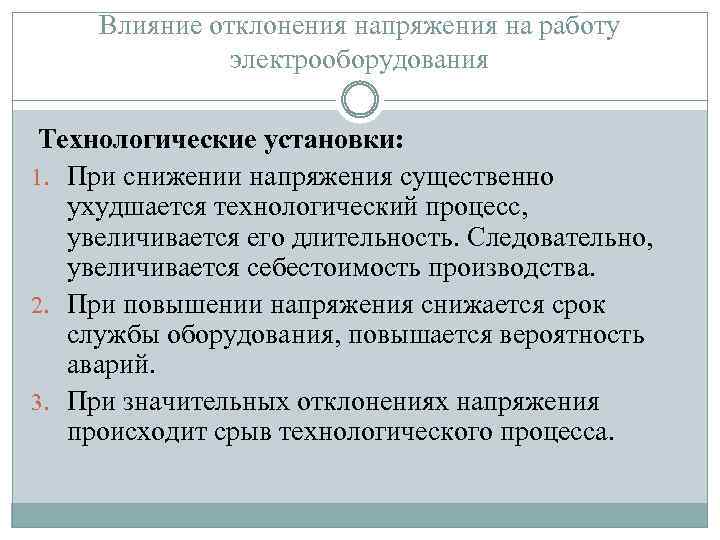 Влияние отклонения напряжения на работу электрооборудования

Технологические установки:

1. При снижении напряжения существенно ухудшается технологический процесс, увеличивается его длительность. Следовательно, увеличивается себестоимость производства.
2. При повышении напряжения снижается срок службы оборудования, повышается вероятность аварий.
3. При значительных отклонениях напряжения происходит срыв технологического процесса.